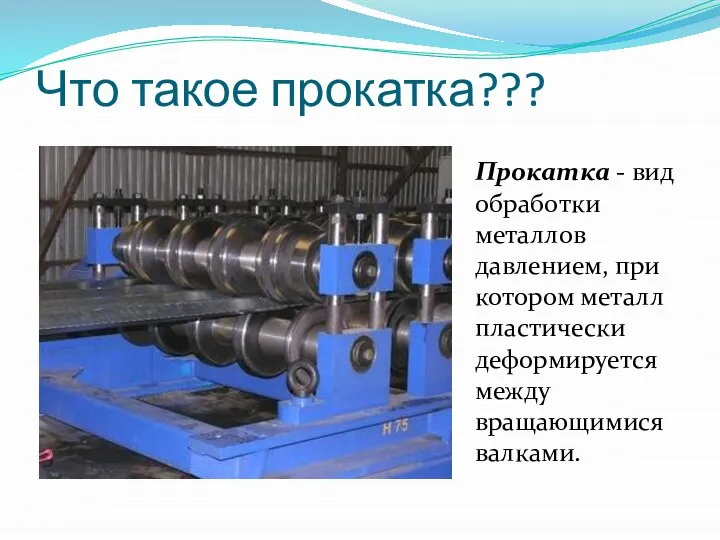 Что такое прокатка???

H 75

Прокатка - вид обработки металлов давлением, при котором металл пластически деформируется между вращающимися валками.